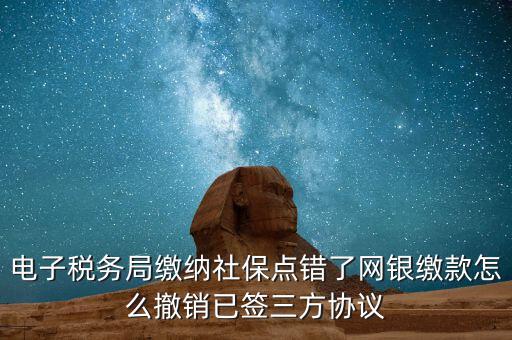 电子税务局缴纳社保点错了网银缴款怎么撤销已签三方协议